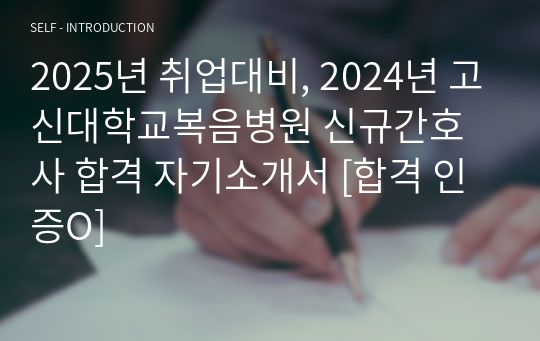 SELF - INTRODUCTION

2025년 취업대비, 2024년 고신대학교복음병원 신규간호사 합격 자기소개서 [합격 인증O]